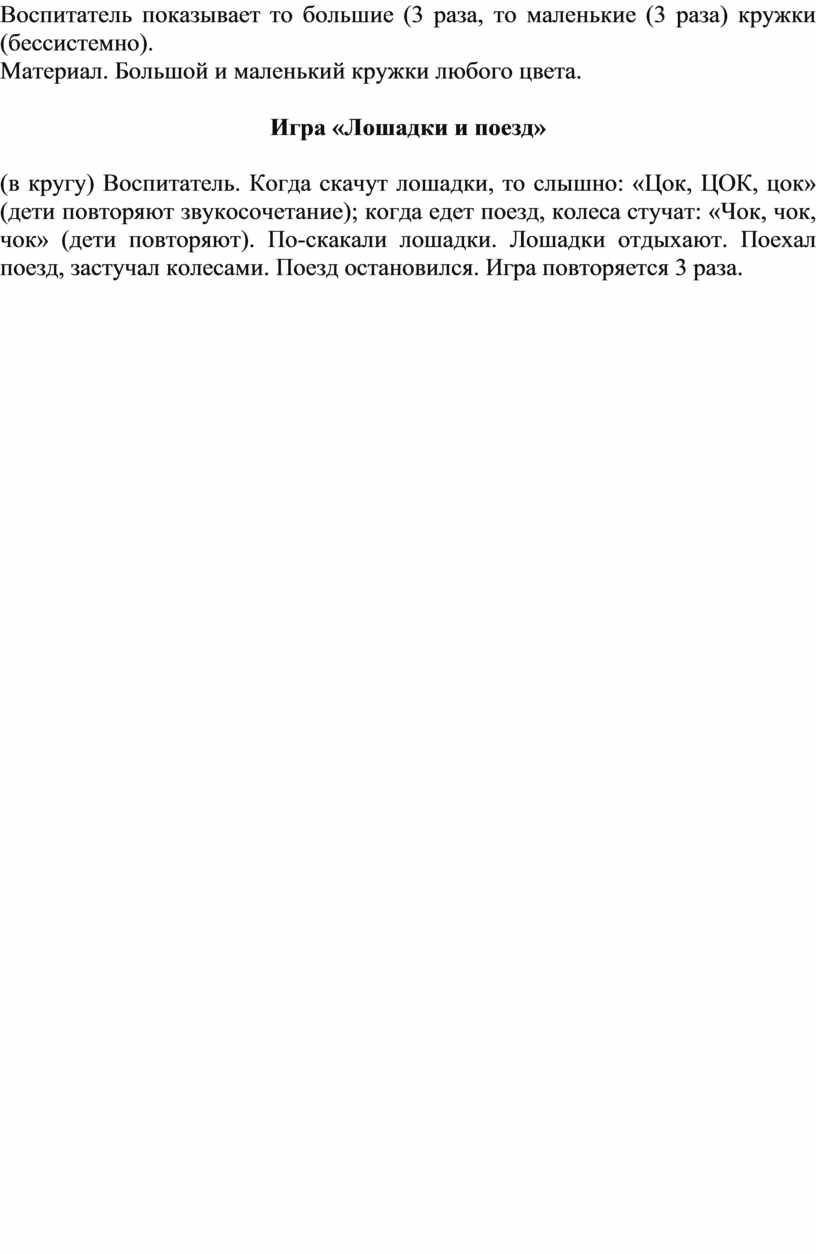 Воспитатель показывает то большие (3 раза, то маленькие (3 раза) кружки (бессистемно).
Материал. Большой и маленький кружки любого цвета.

Игра «Лошадки и поезд»

(в кругу) Воспитатель. Когда скачут лошадки, то слышно: «Цок, ЦОК, цок» (дети повторяют звукосочетание); когда едет поезд, колеса стучат: «Чок, чок, чок» (дети повторяют). По-скакали лошадки. Лошадки отдыхают. Поехал поезд, застучал колесами. Поезд остановился. Игра повторяется 3 раза.